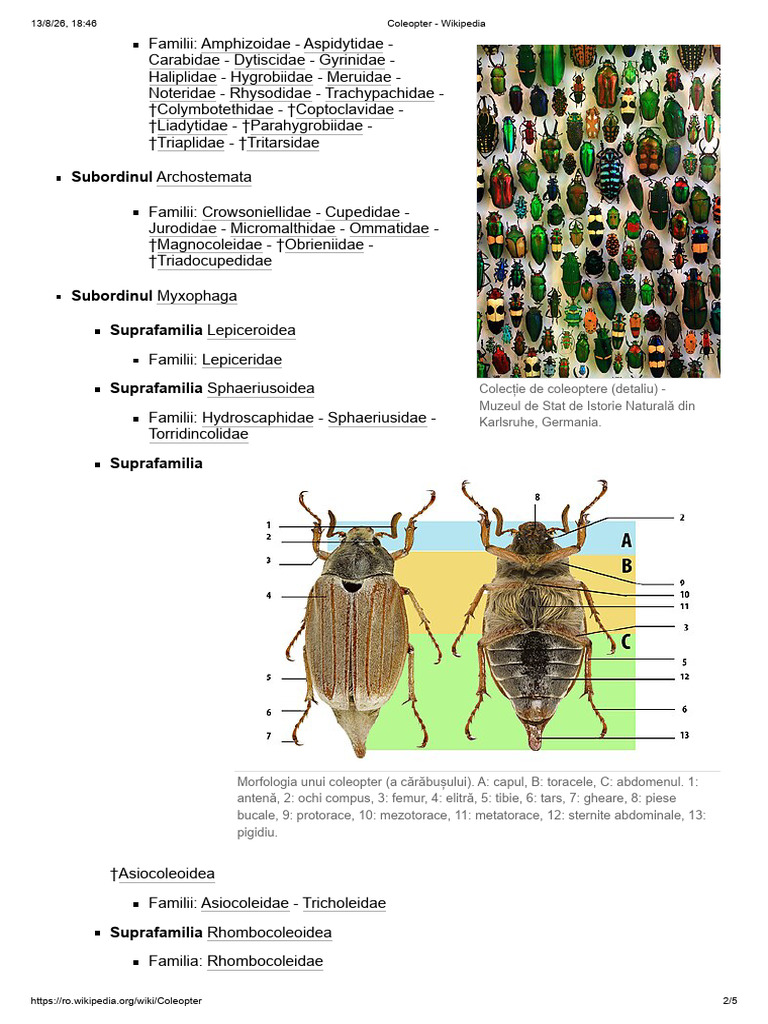 13/8/26, 18:46 Coleopter - Wikipedia

Familii: Amphizoidae - Aspidytidae - Carabidae - Dytiscidae - Gyrinidae - Haliplidae - Hygrobiidae - Meruidae - Noteridae - Rhysodidae - Trachypachidae - †Colymbotethidae - †Coptoclavidae - †Liadytidae - †Parahygrobiidae - †Triaplidae - †Tritarsidae

Subordinul Archostemata

Familii: Crowsoniellidae - Cupedidae - Jurodidae - Micromalthidae - Ommatidae - †Magnocoleidae - †Obrieniidae - †Triadocupedidae

Subordinul Myxophaga

Suprafamilia Lepiceroidea

Familii: Lepiceridae

Suprafamilia Sphaeriusoidea

Familii: Hydroscaphidae - Sphaeriusidae - Torridincolidae

Suprafamilia

Colecție de coleoptere (detaliu) - Muzeul de Stat de Istorie Naturală din Karlsruhe, Germania.

1
2
3
4
5
6
7
8
2
A
B
9
10
11
3
C
5
12
6
13

Morfologia unui coleopter (a cărăbușului). A: capul, B: toracele, C: abdomenul. 1: antenă, 2: ochi compus, 3: femur, 4: elitră, 5: tibie, 6: tars, 7: gheare, 8: piese bucale, 9: protorace, 10: mezotorace, 11: metatorace, 12: sternite abdominale, 13: pigidiu.

†Asiocoleoidea

Familii: Asiocoleidae - Tricholeidae

Suprafamilia Rhombocoleoidea

Familia: Rhombocoleidae

https://ro.wikipedia.org/wiki/Coleopter 2/5